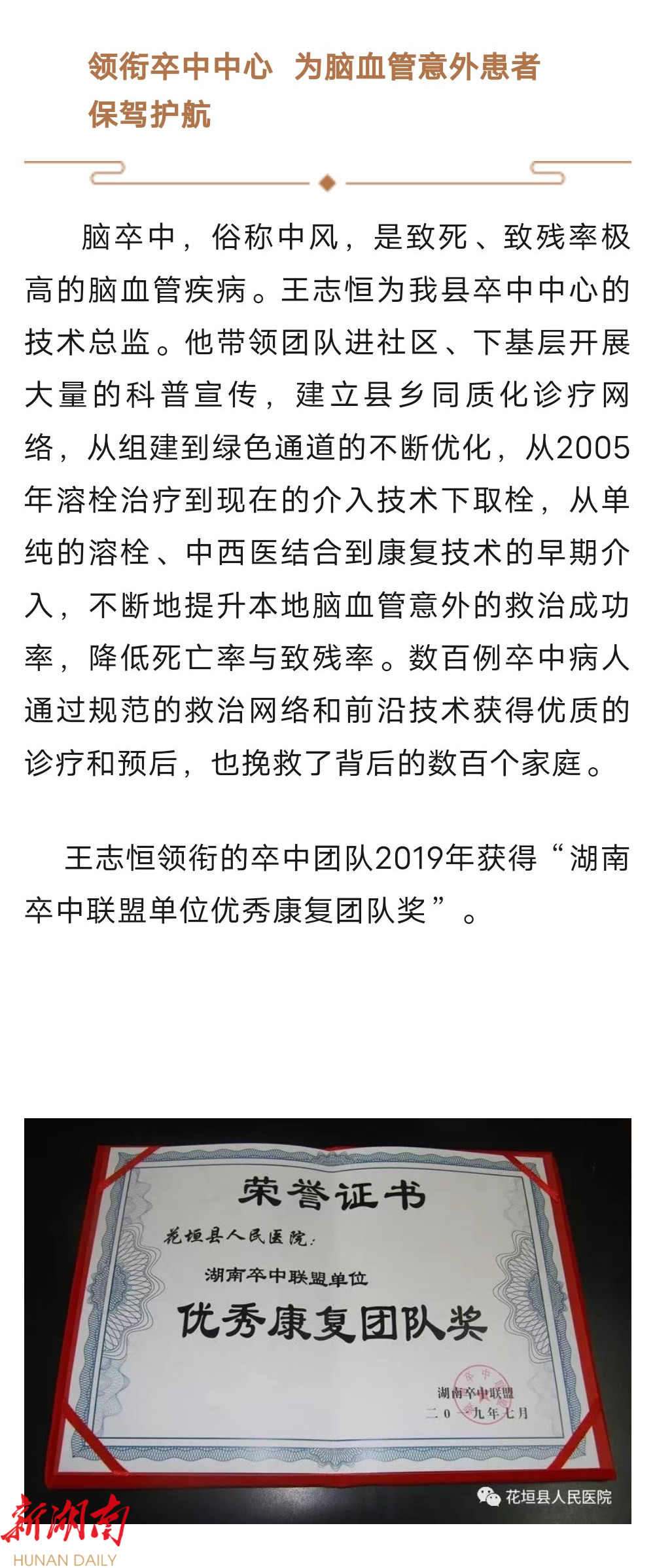 领衔卒中中心 为脑血管意外患者保驾护航

脑卒中，俗称中风，是致死、致残率极高的脑血管疾病。王志恒为我县卒中中心的技术总监。他带领团队进社区、下基层开展大量的科普宣传，建立县乡同质化诊疗网络，从组建到绿色通道的不断优化，从2005年溶栓治疗到现在的介入技术下取栓，从单纯的溶栓、中西医结合到康复技术的早期介入，不断地提升本地脑血管意外的救治成功率，降低死亡率与致残率。数百例卒中病人通过规范的救治网络和前沿技术获得优质的诊疗和预后，也挽救了背后的数百个家庭。

王志恒领衔的卒中团队2019年获得“湖南卒中联盟单位优秀康复团队奖”。

荣誉证书

花垣县人民医院：

湖南卒中联盟单位

优秀康复团队奖

湖南卒中联盟
二〇一九年七月

花垣县人民医院

新湖南
HUNAN DAILY